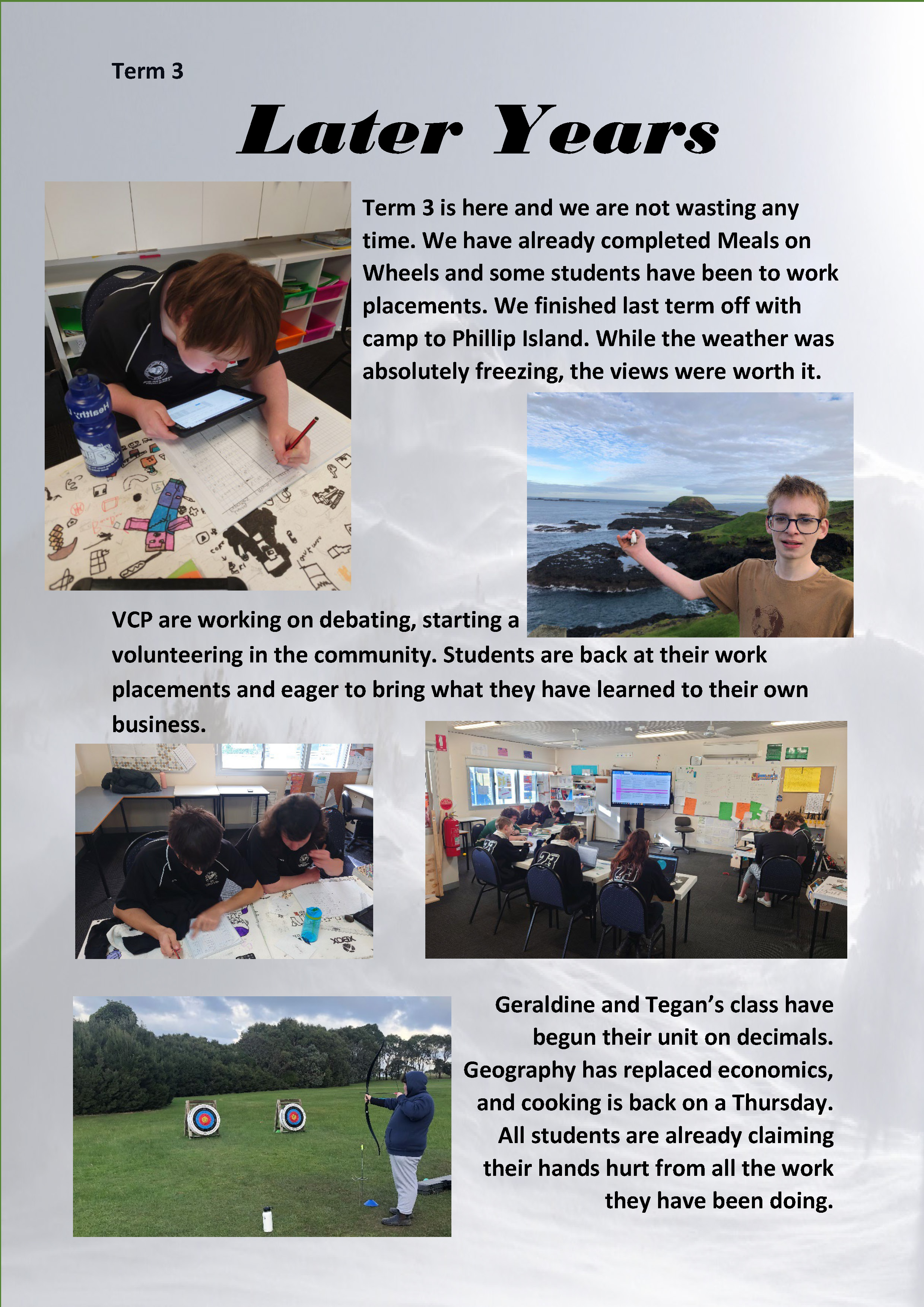 Term 3

Later Years

Term 3 is here and we are not wasting any time. We have already completed Meals on Wheels and some students have been to work placements. We finished last term off with camp to Phillip Island. While the weather was absolutely freezing, the views were worth it.

VCP are working on debating, starting a volunteering in the community. Students are back at their work placements and eager to bring what they have learned to their own business.

Geraldine and Tegan's class have begun their unit on decimals. Geography has replaced economics, and cooking is back on a Thursday. All students are already claiming their hands hurt from all the work they have been doing.